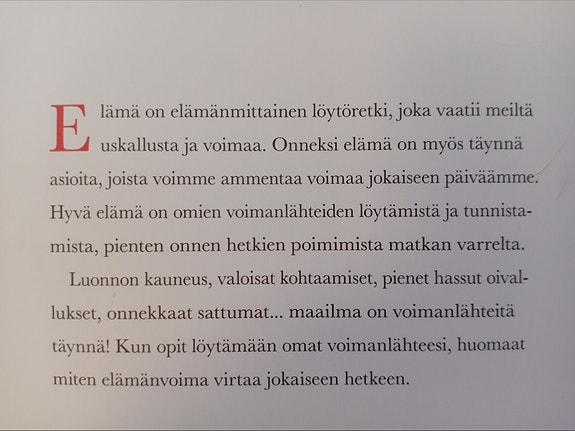 Elämä on elämänmittainen löytöretki, joka vaatii meiltä uskallusta ja voimaa. Onneksi elämä on myös täynnä asioita, joista voimme ammentaa voimaa jokaiseen päiväämme. Hyvä elämä on omien voimanlähteiden löytämistä ja tunnistamista, pienten onnen hetkien poimimista matkan varrelta.

Luonnon kauneus, valoisat kohtaamiset, pienet hassut oivallukset, onnekkaat sattumat... maailma on voimanlähteitä täynnä! Kun opit löytämään omat voimanlähteesi, huomaat miten elämänvoima virtaa jokaiseen hetkeen.